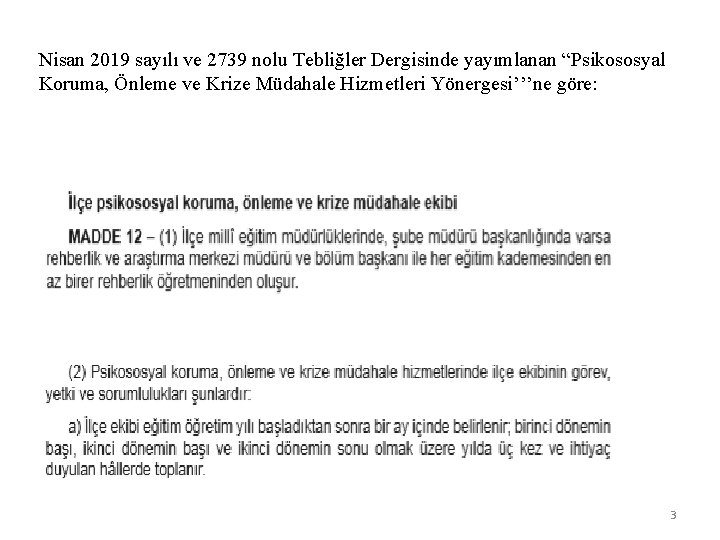 Nisan 2019 sayılı ve 2739 nolu Tebliğler Dergisinde yayımlanan “Psikososyal Koruma, Önleme ve Krize Müdahale Hizmetleri Yönergesi’’’ne göre:

İlçe psikososyal koruma, önleme ve krize müdahale ekibi

MADDE 12 – (1) İlçe millî eğitim müdürlüklerinde, şube müdürü başkanlığında varsa rehberlik ve araştırma merkezi müdürü ve bölüm başkanı ile her eğitim kademesinden en az birer rehberlik öğretmeninden oluşur.

(2) Psikososyal koruma, önleme ve krize müdahale hizmetlerinde ilçe ekibinin görev, yetki ve sorumlulukları şunlardır:

a) İlçe ekibi eğitim öğretim yılı başladıktan sonra bir ay içinde belirlenir; birinci dönemin başı, ikinci dönemin başı ve ikinci dönemin sonu olmak üzere yılda üç kez ve ihtiyaç duyulan hâllerde toplanır.

3